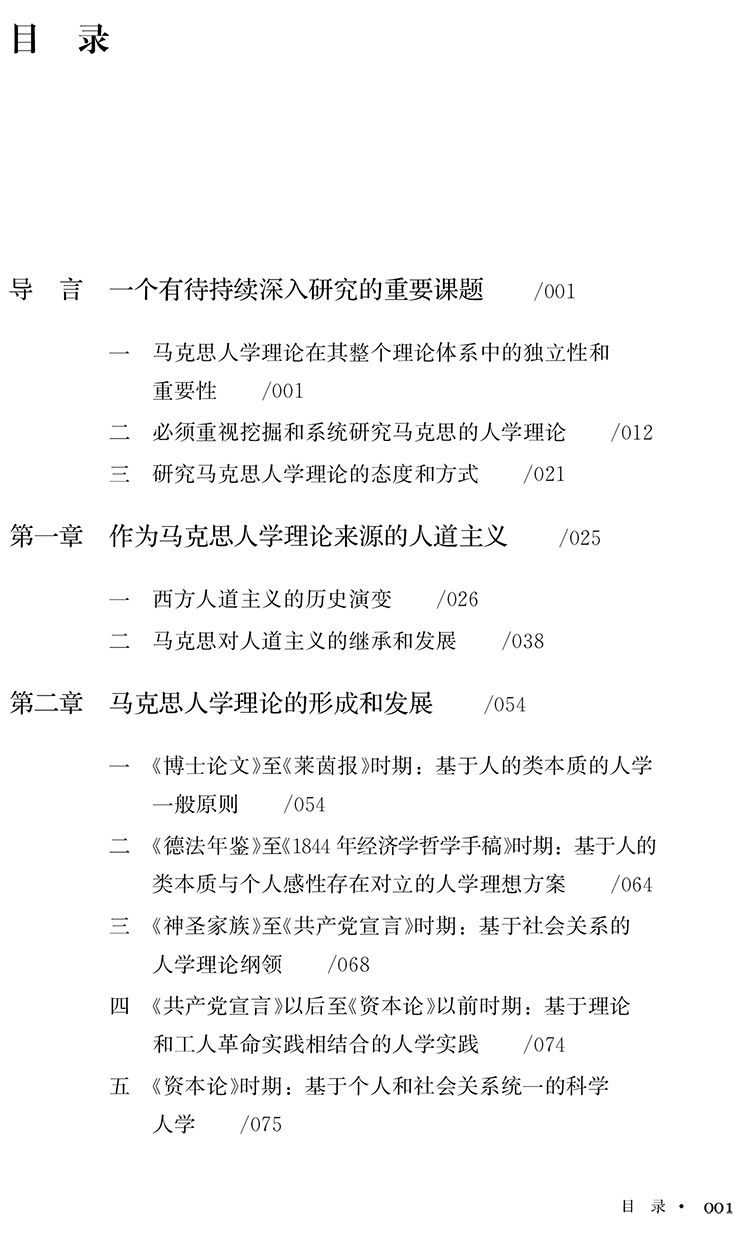 目　录

导　言　一个有待持续深入研究的重要课题　/001

一　马克思人学理论在其整个理论体系中的独立性和重要性　/001
二　必须重视挖掘和系统研究马克思的人学理论　/012
三　研究马克思人学理论的态度和方式　/021

第一章　作为马克思人学理论来源的人道主义　/025

一　西方人道主义的历史演变　/026
二　马克思对人道主义的继承和发展　/038

第二章　马克思人学理论的形成和发展　/054

一　《博士论文》至《莱茵报》时期：基于人的类本质的人学一般原则　/054
二　《德法年鉴》至《1844年经济学哲学手稿》时期：基于人的类本质与个人感性存在对立的人学理想方案　/064
三　《神圣家族》至《共产党宣言》时期：基于社会关系的人学理论纲领　/068
四　《共产党宣言》以后至《资本论》以前时期：基于理论和工人革命实践相结合的人学实践　/074
五　《资本论》时期：基于个人和社会关系统一的科学人学　/075

目　录 · 001